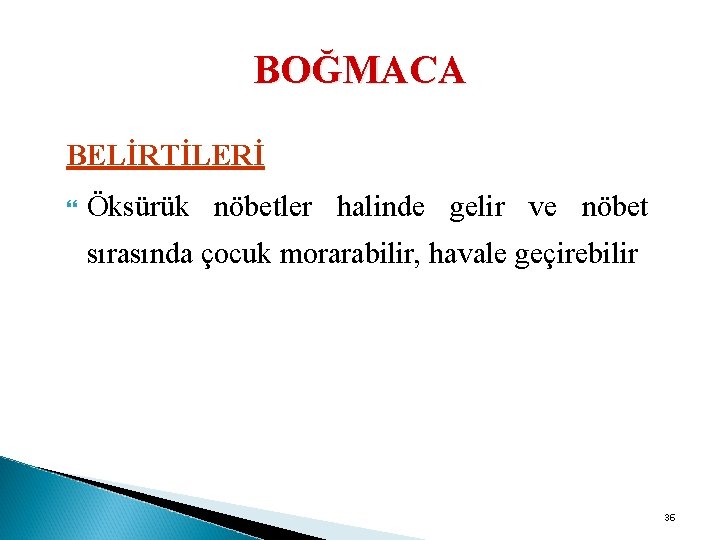 BOĞMACA

BELİRTİLERİ

Öksürük nöbetler halinde gelir ve nöbet sırasında çocuk morarabilir, havale geçirebilir

36